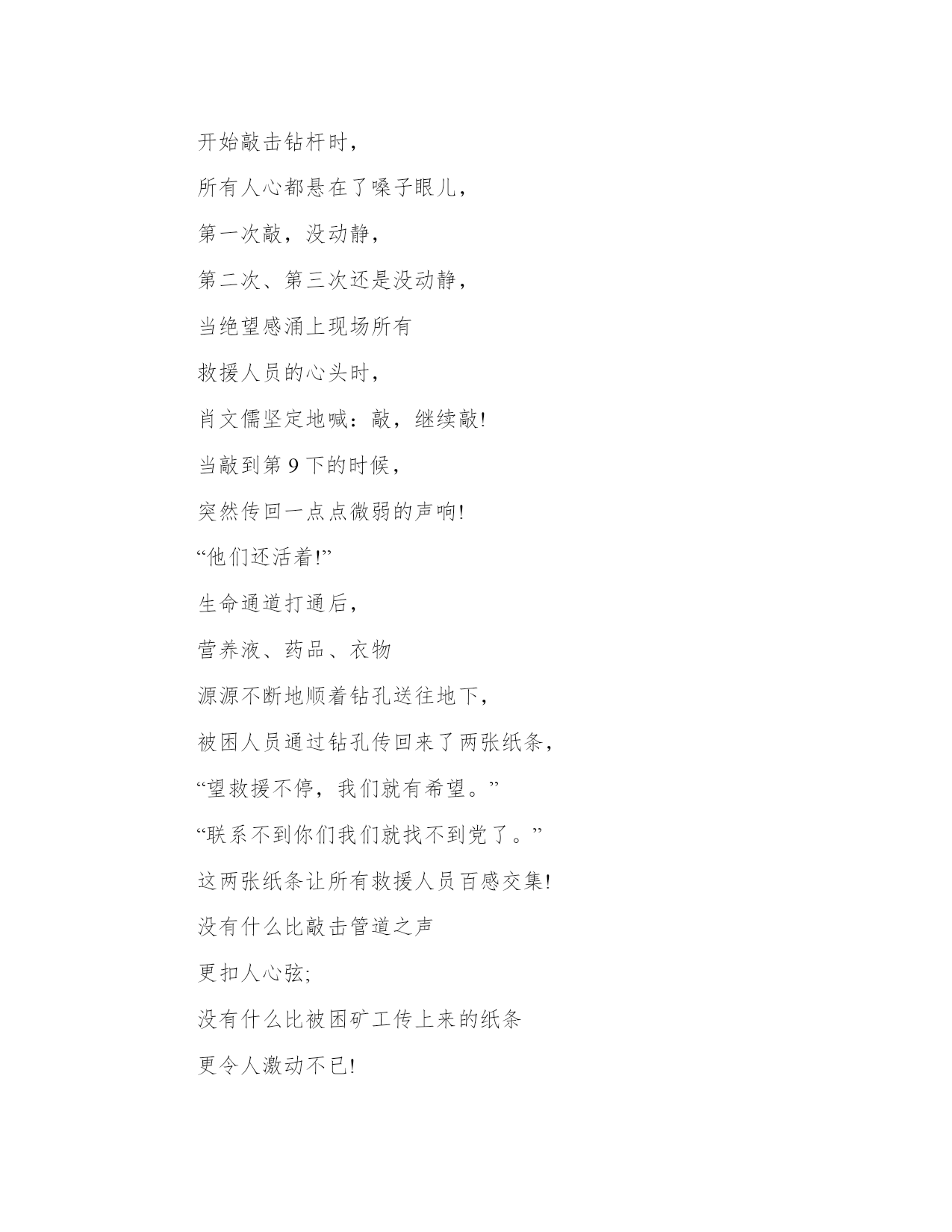 开始敲击钻杆时，

所有人心都悬在了嗓子眼儿，

第一次敲，没动静，

第二次、第三次还是没动静，

当绝望感涌上现场所有

救援人员的心头时，

肖文儒坚定地喊：敲，继续敲!

当敲到第 9 下的时候，

突然传回一点点微弱的声响!

“他们还活着!”

生命通道打通后，

营养液、药品、衣物

源源不断地顺着钻孔送往地下，

被困人员通过钻孔传回来了两张纸条，

“望救援不停，我们就有希望。”

“联系不到你们我们就找不到党了。”

这两张纸条让所有救援人员百感交集!

没有什么比敲击管道之声

更扣人心弦;

没有什么比被困矿工传上来的纸条

更令人激动不已!